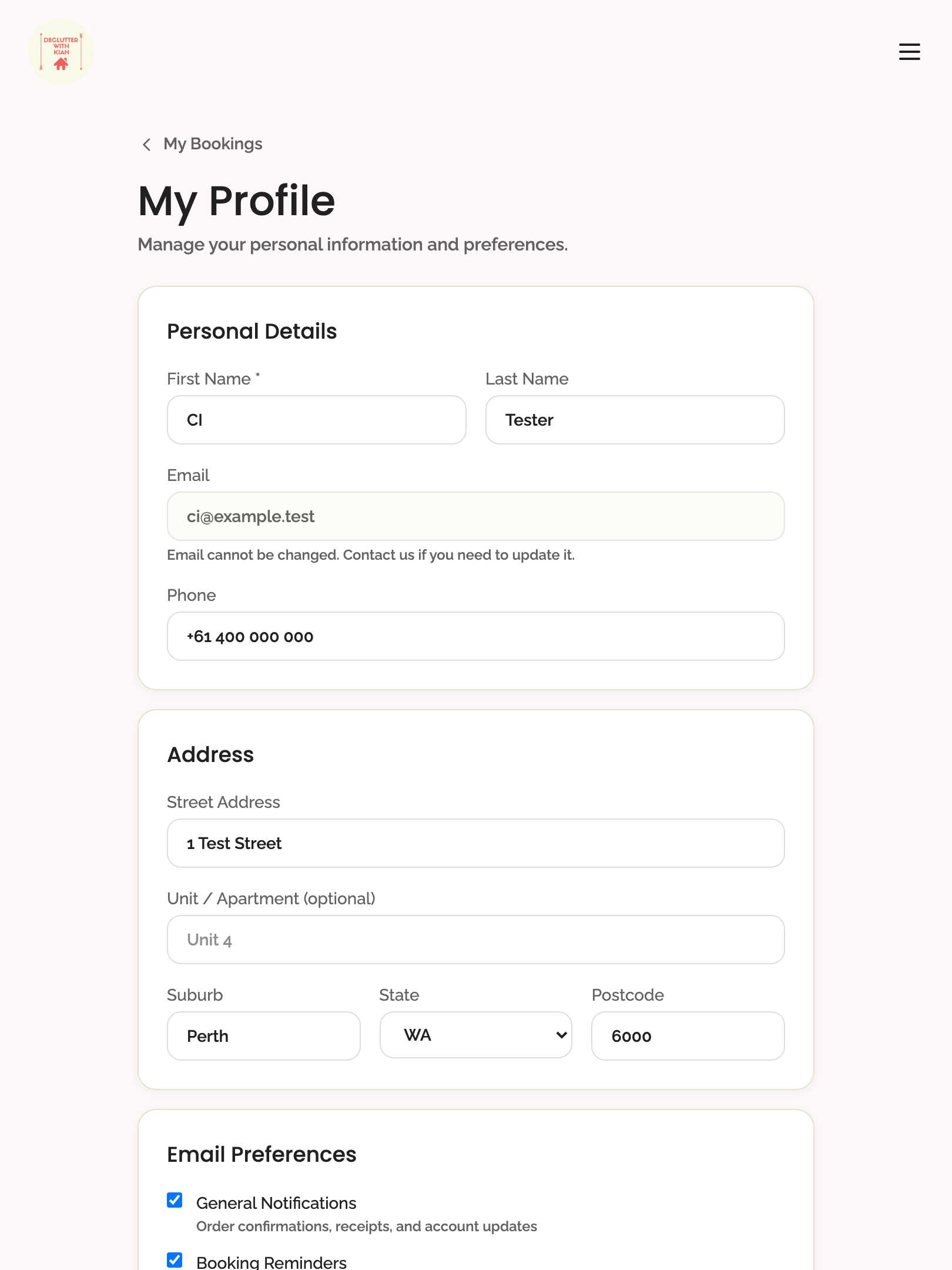 DECLUTTER WITH KIAH

My Bookings

My Profile

Manage your personal information and preferences.

Personal Details

First Name *

CI

Last Name

Tester

Email

ci@example.test

Email cannot be changed. Contact us if you need to update it.

Phone

+61 400 000 000

Address

Street Address

1 Test Street

Unit / Apartment (optional)

Unit 4

Suburb

Perth

State

WA

Postcode

6000

Email Preferences

General Notifications

Order confirmations, receipts, and account updates

Booking Reminders